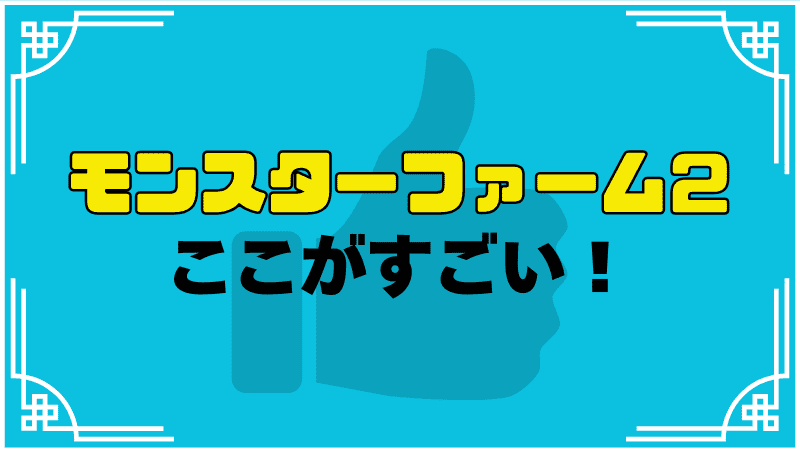 モンスターファーム2
ここがすごい！